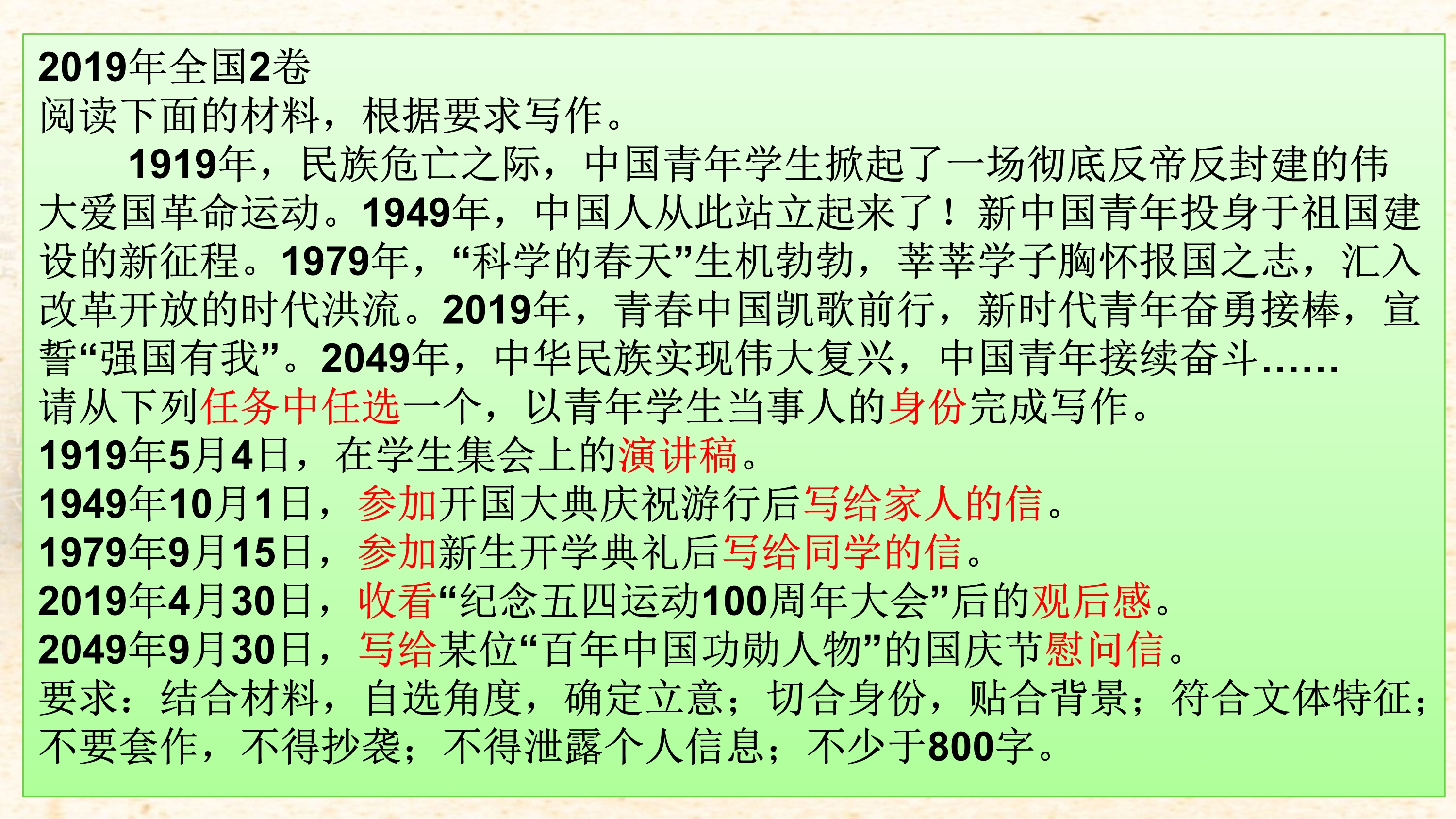 2019年全国2卷
阅读下面的材料，根据要求写作。

1919年，民族危亡之际，中国青年学生掀起了一场彻底反帝反封建的伟大爱国革命运动。1949年，中国人从此站立起来了！新中国青年投身于祖国建设的新征程。1979年，“科学的春天”生机勃勃，莘莘学子胸怀报国之志，汇入改革开放的时代洪流。2019年，青春中国凯歌前行，新时代青年奋勇接棒，宣誓“强国有我”。2049年，中华民族实现伟大复兴，中国青年接续奋斗……

请从下列任务中任选一个，以青年学生当事人的身份完成写作。
1919年5月4日，在学生集会上的演讲稿。
1949年10月1日，参加开国大典庆祝游行后写给家人的信。
1979年9月15日，参加新生开学典礼后写给同学的信。
2019年4月30日，收看“纪念五四运动100周年大会”后的观后感。
2049年9月30日，写给某位“百年中国功勋人物”的国庆节慰问信。
要求：结合材料，自选角度，确定立意；切合身份，贴合背景；符合文体特征；不要套作，不得抄袭；不得泄露个人信息；不少于800字。